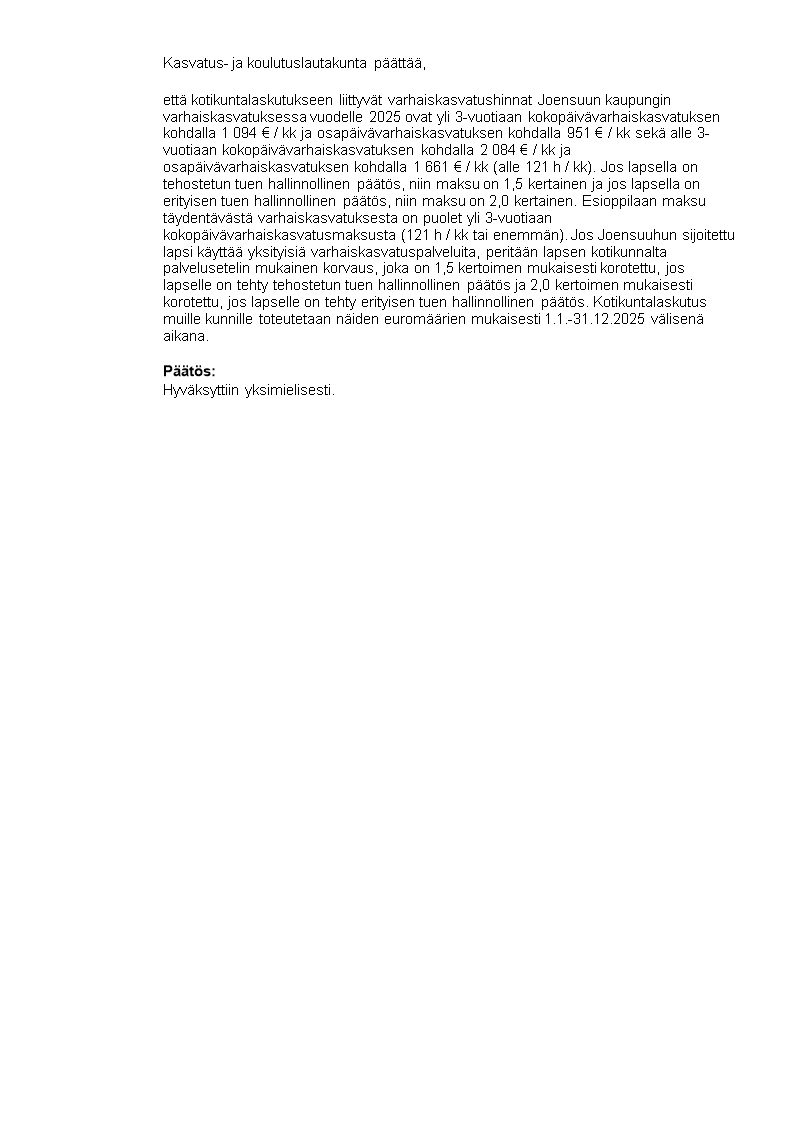 Kasvatus- ja koulutuslautakunta päättää,

että kotikuntalaskutukseen liittyvät varhaiskasvatushinnat Joensuun kaupungin varhaiskasvatuksessa vuodelle 2025 ovat yli 3-vuotiaan kokopäivävarhaiskasvatuksen kohdalla 1 094 € / kk ja osapäivävarhaiskasvatuksen kohdalla 951 € / kk sekä alle 3-vuotiaan kokopäivävarhaiskasvatuksen kohdalla 2 084 € / kk ja osapäivävarhaiskasvatuksen kohdalla 1 661 € / kk (alle 121 h / kk). Jos lapsella on tehostetun tuen hallinnollinen päätös, niin maksu on 1,5 kertainen ja jos lapsella on erityisen tuen hallinnollinen päätös, niin maksu on 2,0 kertainen. Esioppilaan maksu täydentävästä varhaiskasvatuksesta on puolet yli 3-vuotiaan kokopäivävarhaiskasvatusmaksusta (121 h / kk tai enemmän). Jos Joensuuhun sijoitettu lapsi käyttää yksityisiä varhaiskasvatuspalveluita, peritään lapsen kotikunnalta palvelusetelin mukainen korvaus, joka on 1,5 kertoimen mukaisesti korotettu, jos lapselle on tehty tehostetun tuen hallinnollinen päätös ja 2,0 kertoimen mukaisesti korotettu, jos lapselle on tehty erityisen tuen hallinnollinen päätös. Kotikuntalaskutus muille kunnille toteutetaan näiden euromäärien mukaisesti 1.1.-31.12.2025 välisenä aikana.

Päätös:
Hyväksyttiin yksimielisesti.